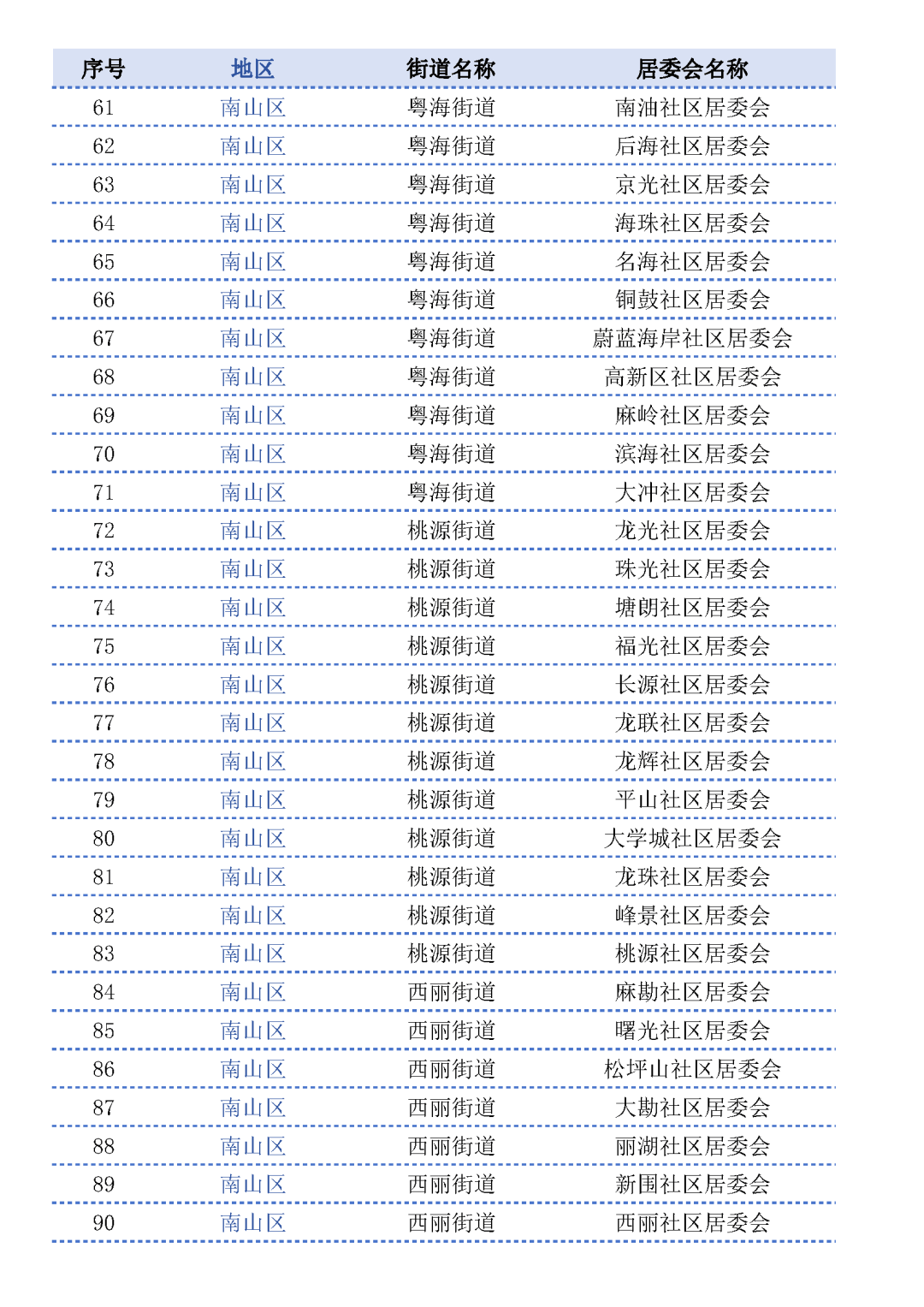 | 序号 | 地区 | 街道名称 | 居委会名称 |
|---|---|---|---|
| 61 | 南山区 | 粤海街道 | 南油社区居委会 |
| 62 | 南山区 | 粤海街道 | 后海社区居委会 |
| 63 | 南山区 | 粤海街道 | 京光社区居委会 |
| 64 | 南山区 | 粤海街道 | 海珠社区居委会 |
| 65 | 南山区 | 粤海街道 | 名海社区居委会 |
| 66 | 南山区 | 粤海街道 | 铜鼓社区居委会 |
| 67 | 南山区 | 粤海街道 | 蔚蓝海岸社区居委会 |
| 68 | 南山区 | 粤海街道 | 高新区社区居委会 |
| 69 | 南山区 | 粤海街道 | 麻岭社区居委会 |
| 70 | 南山区 | 粤海街道 | 滨海社区居委会 |
| 71 | 南山区 | 粤海街道 | 大冲社区居委会 |
| 72 | 南山区 | 桃源街道 | 龙光社区居委会 |
| 73 | 南山区 | 桃源街道 | 珠光社区居委会 |
| 74 | 南山区 | 桃源街道 | 塘朗社区居委会 |
| 75 | 南山区 | 桃源街道 | 福光社区居委会 |
| 76 | 南山区 | 桃源街道 | 长源社区居委会 |
| 77 | 南山区 | 桃源街道 | 龙联社区居委会 |
| 78 | 南山区 | 桃源街道 | 龙辉社区居委会 |
| 79 | 南山区 | 桃源街道 | 平山社区居委会 |
| 80 | 南山区 | 桃源街道 | 大学城社区居委会 |
| 81 | 南山区 | 桃源街道 | 龙珠社区居委会 |
| 82 | 南山区 | 桃源街道 | 峰景社区居委会 |
| 83 | 南山区 | 桃源街道 | 桃源社区居委会 |
| 84 | 南山区 | 西丽街道 | 麻勘社区居委会 |
| 85 | 南山区 | 西丽街道 | 曙光社区居委会 |
| 86 | 南山区 | 西丽街道 | 松坪山社区居委会 |
| 87 | 南山区 | 西丽街道 | 大勘社区居委会 |
| 88 | 南山区 | 西丽街道 | 丽湖社区居委会 |
| 89 | 南山区 | 西丽街道 | 新围社区居委会 |
| 90 | 南山区 | 西丽街道 | 西丽社区居委会 |